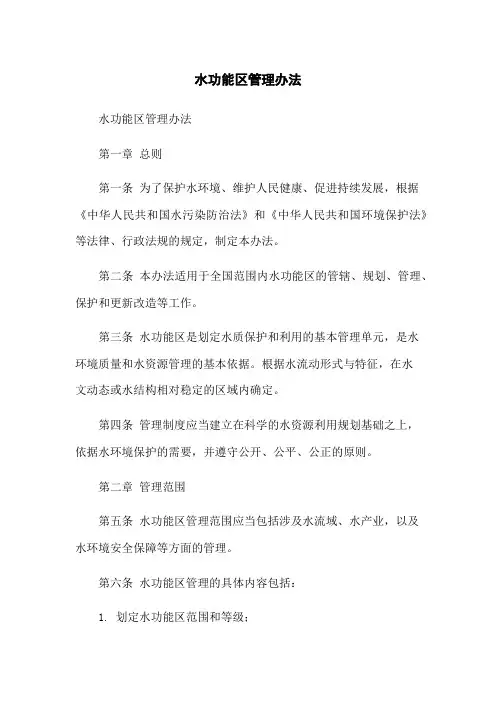 水功能区管理办法

水功能区管理办法

第一章 总则

第一条 为了保护水环境、维护人民健康、促进持续发展，根据《中华人民共和国水污染防治法》和《中华人民共和国环境保护法》等法律、行政法规的规定，制定本办法。

第二条 本办法适用于全国范围内水功能区的管辖、规划、管理、保护和更新改造等工作。

第三条 水功能区是划定水质保护和利用的基本管理单元，是水环境质量和水资源管理的基本依据。根据水流动形式与特征，在水文动态或水结构相对稳定的区域内确定。

第四条 管理制度应当建立在科学的水资源利用规划基础之上，依据水环境保护的需要，并遵守公开、公平、公正的原则。

第二章 管理范围

第五条 水功能区管理范围应当包括涉及水流域、水产业，以及水环境安全保障等方面的管理。

第六条 水功能区管理的具体内容包括：

1. 划定水功能区范围和等级；